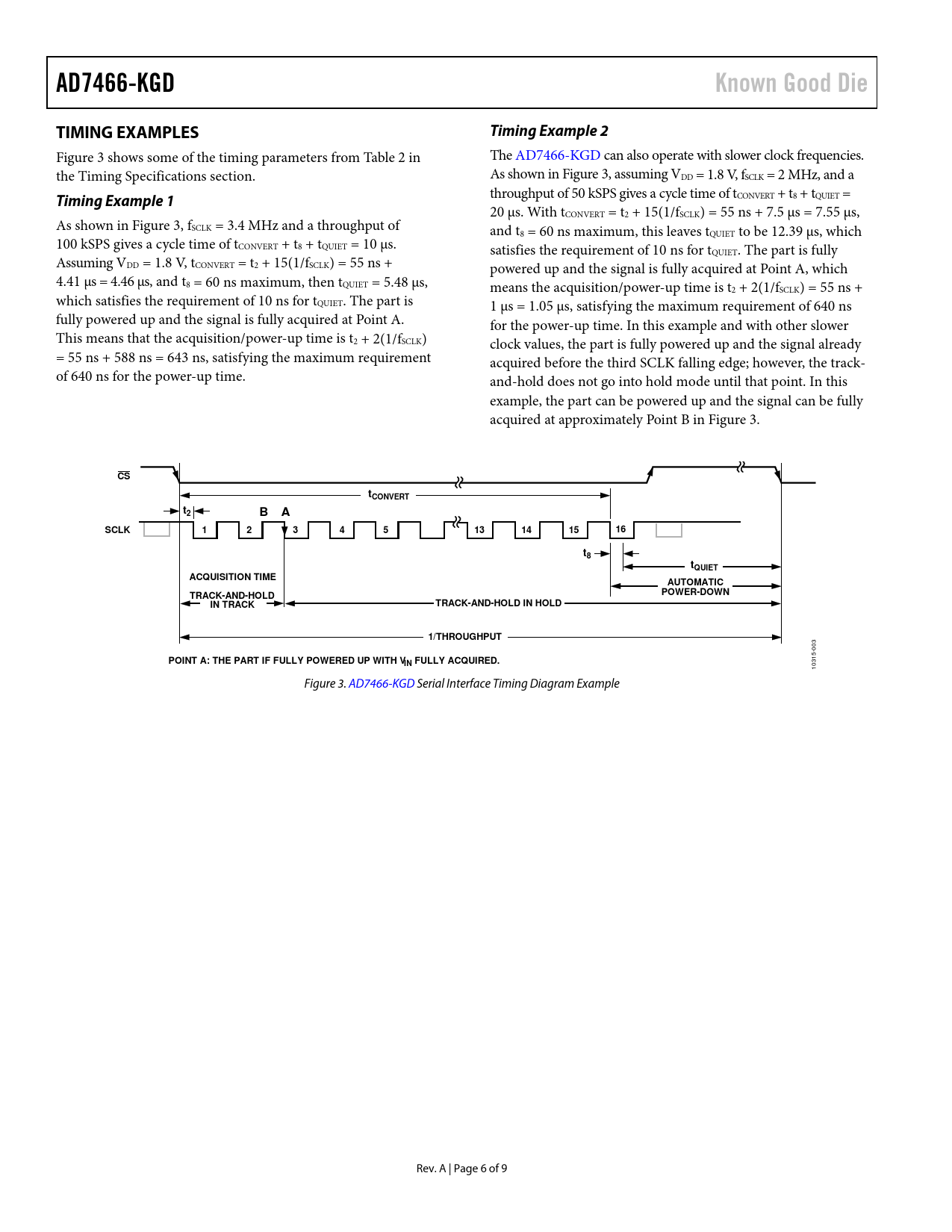 AD7466-KGD

Known Good Die

TIMING EXAMPLES

Figure 3 shows some of the timing parameters from Table 2 in the Timing Specifications section.

Timing Example 1

As shown in Figure 3, $f_{SCLK}$ = 3.4 MHz and a throughput of 100 kSPS gives a cycle time of $t_{CONVERT}$ + $t_8$ + $t_{QUIET}$ = 10 µs. Assuming $V_{DD}$ = 1.8 V, $t_{CONVERT}$ = $t_2$ + 15(1/$f_{SCLK}$) = 55 ns + 4.41 µs = 4.46 µs, and $t_8$ = 60 ns maximum, then $t_{QUIET}$ = 5.48 µs, which satisfies the requirement of 10 ns for $t_{QUIET}$. The part is fully powered up and the signal is fully acquired at Point A. This means that the acquisition/power-up time is $t_2$ + 2(1/$f_{SCLK}$) = 55 ns + 588 ns = 643 ns, satisfying the maximum requirement of 640 ns for the power-up time.

Timing Example 2

The AD7466-KGD can also operate with slower clock frequencies. As shown in Figure 3, assuming $V_{DD}$ = 1.8 V, $f_{SCLK}$ = 2 MHz, and a throughput of 50 kSPS gives a cycle time of $t_{CONVERT}$ + $t_8$ + $t_{QUIET}$ = 20 µs. With $t_{CONVERT}$ = $t_2$ + 15(1/$f_{SCLK}$) = 55 ns + 7.5 µs = 7.55 µs, and $t_8$ = 60 ns maximum, this leaves $t_{QUIET}$ to be 12.39 µs, which satisfies the requirement of 10 ns for $t_{QUIET}$. The part is fully powered up and the signal is fully acquired at Point A, which means the acquisition/power-up time is $t_2$ + 2(1/$f_{SCLK}$) = 55 ns + 1 µs = 1.05 µs, satisfying the maximum requirement of 640 ns for the power-up time. In this example and with other slower clock values, the part is fully powered up and the signal already acquired before the third SCLK falling edge; however, the track-and-hold does not go into hold mode until that point. In this example, the part can be powered up and the signal can be fully acquired at approximately Point B in Figure 3.

$\overline{CS}$
$t_{CONVERT}$
$t_2$
B A
SCLK
1 2 3 4 5 13 14 15 16
$t_8$
$t_{QUIET}$
ACQUISITION TIME
AUTOMATIC POWER-DOWN
TRACK-AND-HOLD IN TRACK
TRACK-AND-HOLD IN HOLD
1/THROUGHPUT
POINT A: THE PART IF FULLY POWERED UP WITH $V_{IN}$ FULLY ACQUIRED.
10315-003

Figure 3. AD7466-KGD Serial Interface Timing Diagram Example

Rev. A | Page 6 of 9